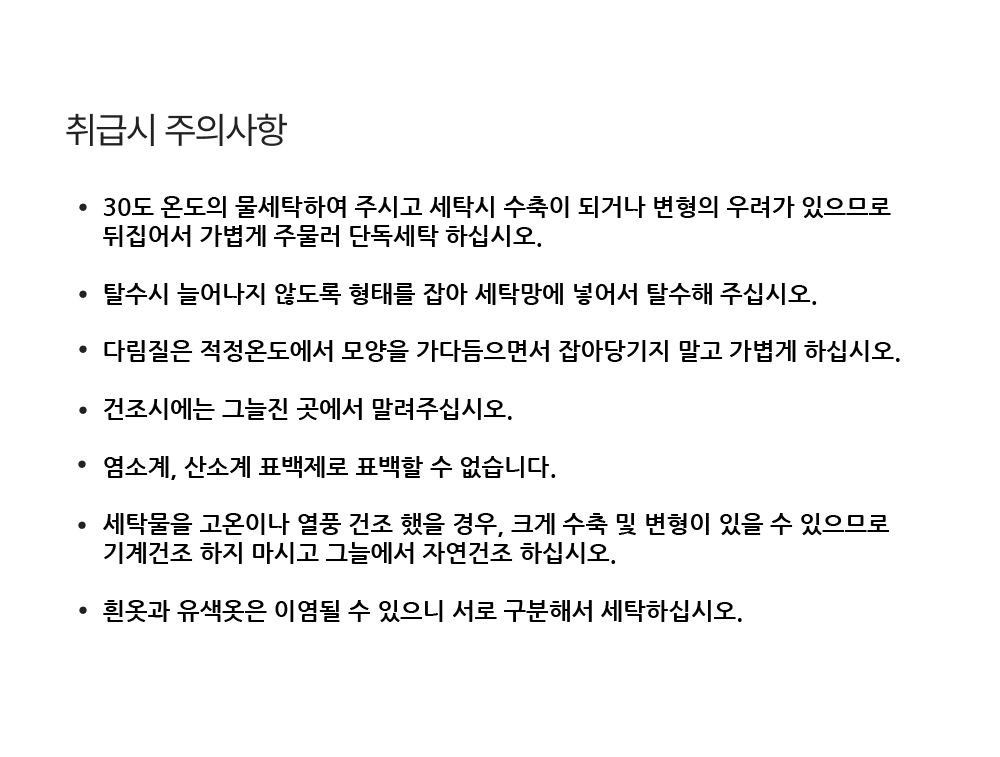 취급시 주의사항

• 30도 온도의 물세탁하여 주시고 세탁시 수축이 되거나 변형의 우려가 있으므로 뒤집어서 가볍게 주물러 단독세탁 하십시오.

• 탈수시 늘어나지 않도록 형태를 잡아 세탁망에 넣어서 탈수해 주십시오.

• 다림질은 적정온도에서 모양을 가다듬으면서 잡아당기지 말고 가볍게 하십시오.

• 건조시에는 그늘진 곳에서 말려주십시오.

• 염소계, 산소계 표백제로 표백할 수 없습니다.

• 세탁물을 고온이나 열풍 건조 했을 경우, 크게 수축 및 변형이 있을 수 있으므로 기계건조 하지 마시고 그늘에서 자연건조 하십시오.

• 흰옷과 유색옷은 이염될 수 있으니 서로 구분해서 세탁하십시오.